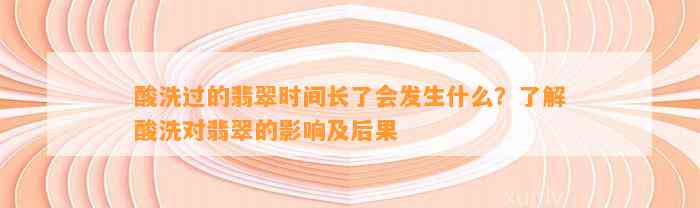 酸洗过的翡翠时间长了会发生什么？了解酸洗对翡翠的影响及后果